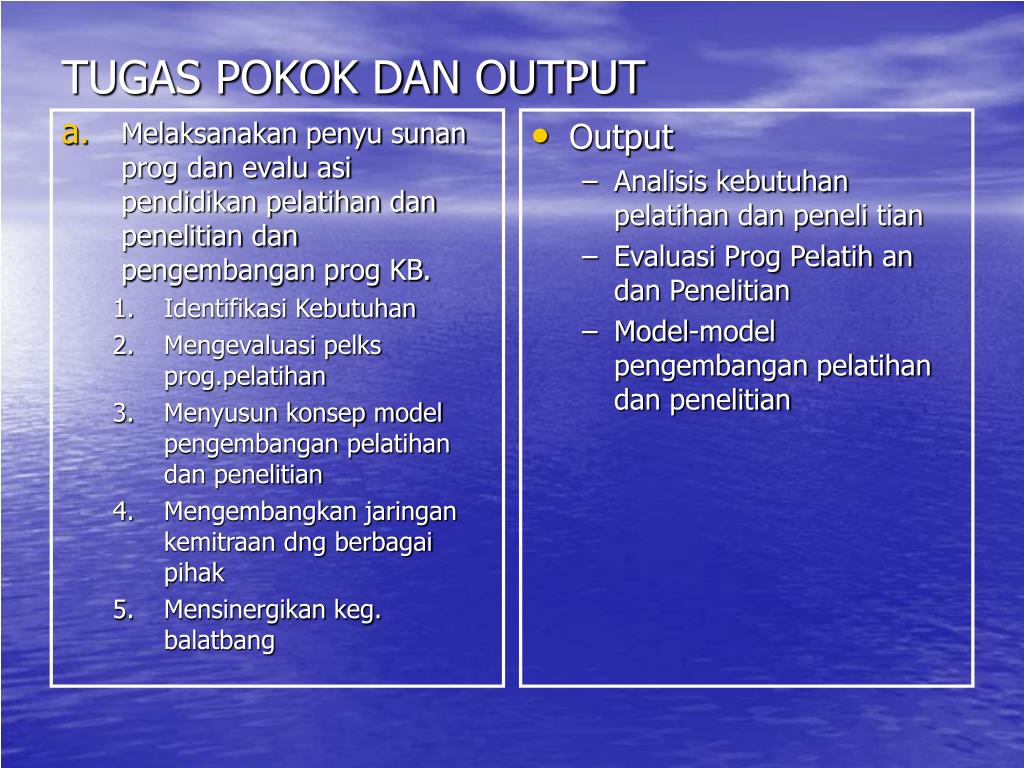 TUGAS POKOK DAN OUTPUT

a. Melaksanakan penyu sunan prog dan evalu asi pendidikan pelatihan dan penelitian dan pengembangan prog KB.

1. Identifikasi Kebutuhan
2. Mengevaluasi pelks prog.pelatihan
3. Menyusun konsep model pengembangan pelatihan dan penelitian
4. Mengembangkan jaringan kemitraan dng berbagai pihak
5. Mensinergikan keg. balatbang

• Output
– Analisis kebutuhan pelatihan dan peneli tian
– Evaluasi Prog Pelatih an dan Penelitian
– Model-model pengembangan pelatihan dan penelitian